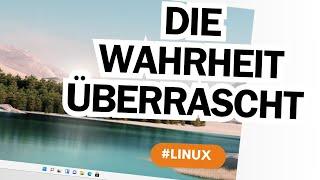 DIE WAHRHEIT ÜBERRASCHT

#LINUX